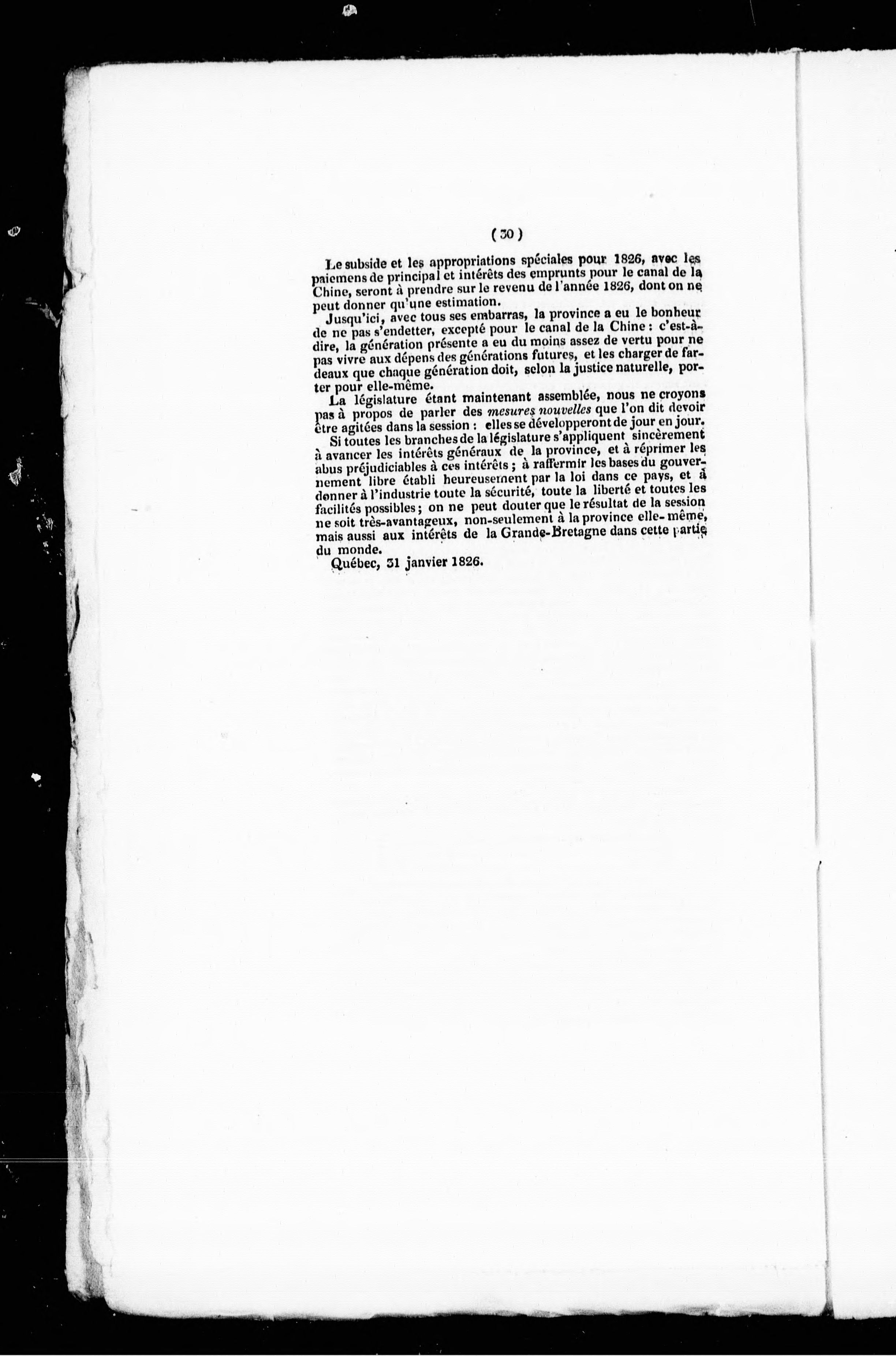 ( 30 )

Le subside et les appropriations spéciales pour 1826, avec les paiemens de principal et intérêts des emprunts pour le canal de la Chine, seront à prendre sur le revenu de l'année 1826, dont on ne peut donner qu'une estimation.

Jusqu'ici, avec tous ses embarras, la province a eu le bonheur de ne pas s'endetter, excepté pour le canal de la Chine : c'est-à-dire, la génération présente a eu du moins assez de vertu pour ne pas vivre aux dépens des générations futures, et les charger de fardeaux que chaque génération doit, selon la justice naturelle, porter pour elle-même.

La législature étant maintenant assemblée, nous ne croyons pas à propos de parler des mesures nouvelles que l'on dit devoir être agitées dans la session : elles se développeront de jour en jour.

Si toutes les branches de la législature s'appliquent sincèrement à avancer les intérêts généraux de la province, et à réprimer les abus préjudiciables à ces intérêts ; à raffermir les bases du gouvernement libre établi heureusement par la loi dans ce pays, et à donner à l'industrie toute la sécurité, toute la liberté et toutes les facilités possibles ; on ne peut douter que le résultat de la session ne soit très-avantageux, non-seulement à la province elle-même, mais aussi aux intérêts de la Grande-Bretagne dans cette partie du monde.

Québec, 31 janvier 1826.